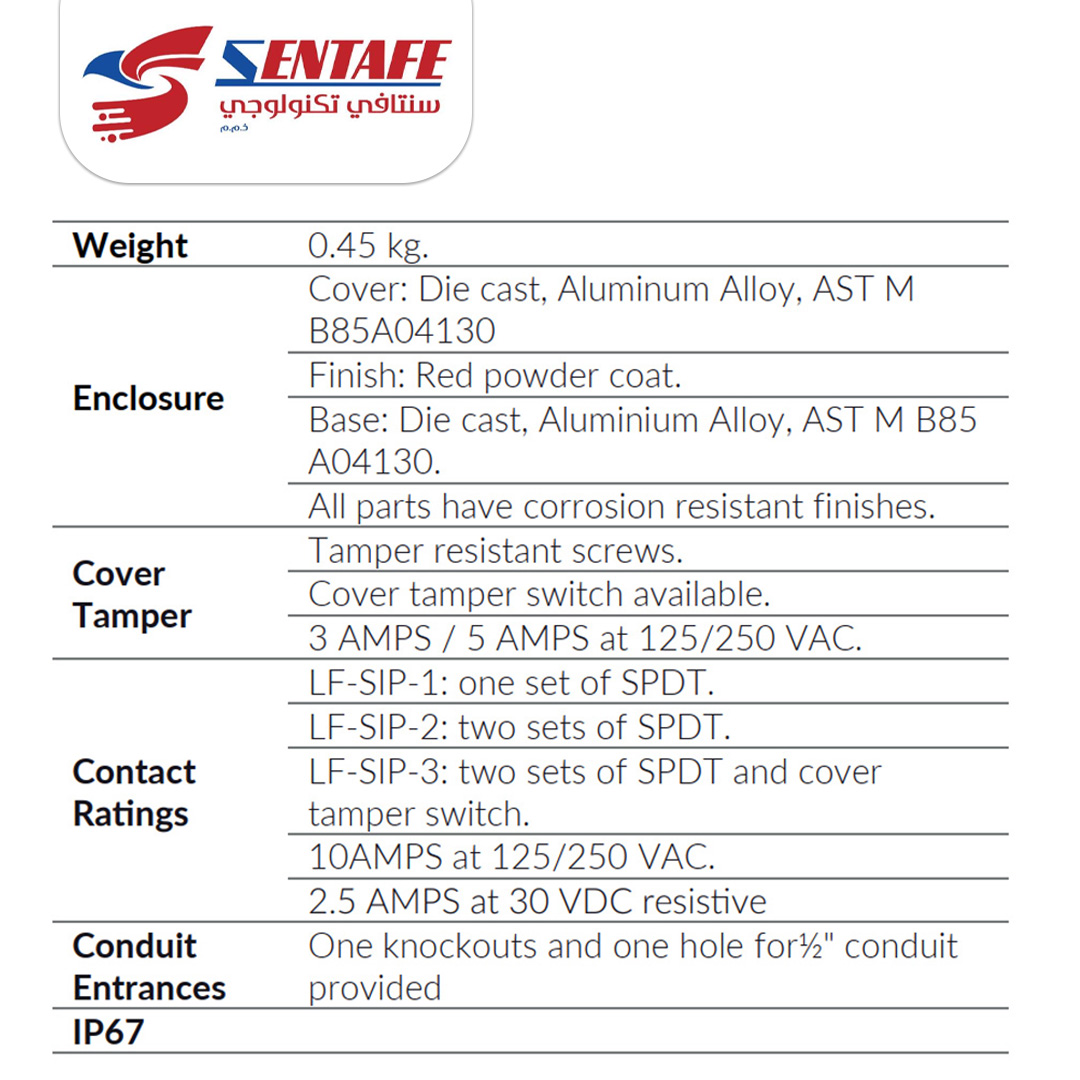 SENTAFE
سنتافي تكنولوجي
ذ.م.م

| Weight | 0.45 kg. |
|---|---|
| Enclosure | Cover: Die cast, Aluminum Alloy, AST M B85A04130 |
| | Finish: Red powder coat. |
| | Base: Die cast, Aluminium Alloy, AST M B85 A04130. |
| | All parts have corrosion resistant finishes. |
| Cover Tamper | Tamper resistant screws. |
| | Cover tamper switch available. |
| | 3 AMPS / 5 AMPS at 125/250 VAC. |
| Contact Ratings | LF-SIP-1: one set of SPDT. |
| | LF-SIP-2: two sets of SPDT. |
| | LF-SIP-3: two sets of SPDT and cover tamper switch. |
| | 10AMPS at 125/250 VAC. |
| | 2.5 AMPS at 30 VDC resistive |
| Conduit Entrances | One knockouts and one hole for½" conduit provided |
| IP67 | |